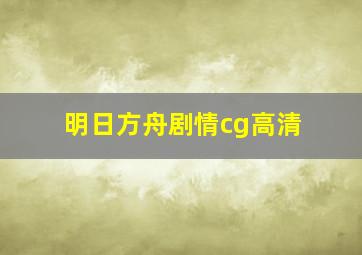 明日方舟剧情cg高清